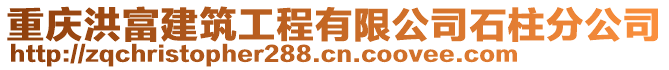 重庆洪富建筑工程有限公司石柱分公司
http://zqchristopher288.cn.coovee.com